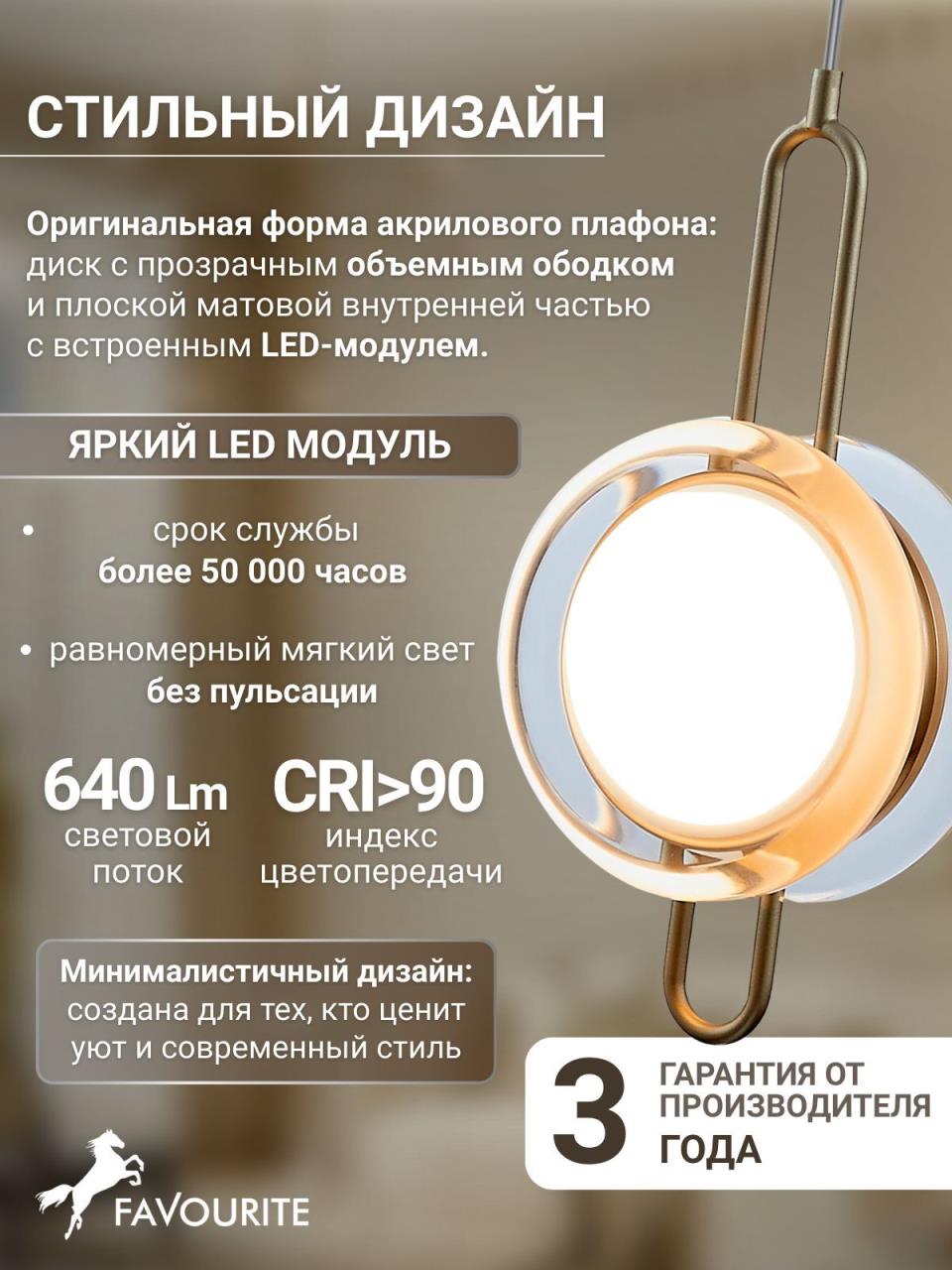 СТИЛЬНЫЙ ДИЗАЙН

Оригинальная форма акрилового плафона: диск с прозрачным объемным ободком и плоской матовой внутренней частью с встроенным LED-модулем.

ЯРКИЙ LED МОДУЛЬ

• срок службы более 50 000 часов

• равномерный мягкий свет без пульсации

640 Lm
световой поток

CRI>90
индекс цветопередачи

Минималистичный дизайн: создана для тех, кто ценит уют и современный стиль

3
ГАРАНТИЯ ОТ ПРОИЗВОДИТЕЛЯ
ГОДА

FAVOURITE